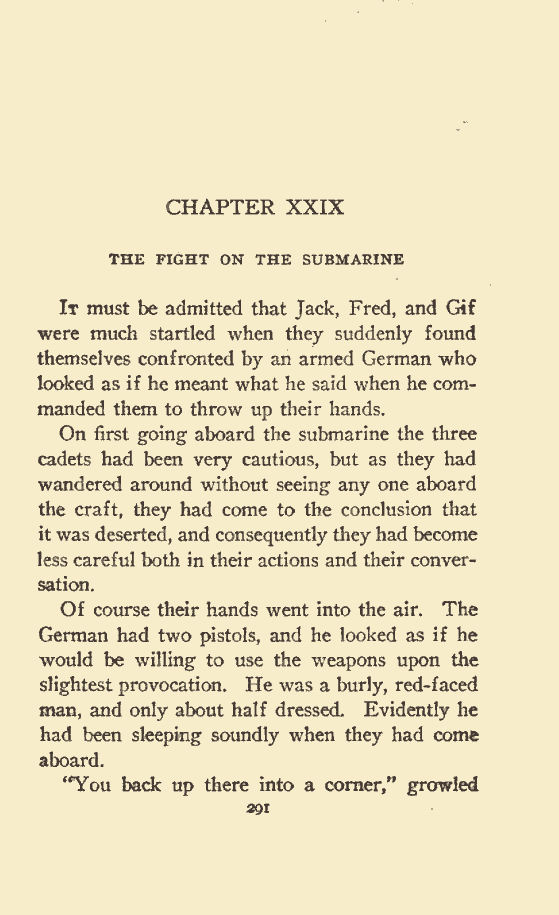 CHAPTER XXIX

THE FIGHT ON THE SUBMARINE

It must be admitted that Jack, Fred, and Gif were much startled when they suddenly found themselves confronted by an armed German who looked as if he meant what he said when he commanded them to throw up their hands.

On first going aboard the submarine the three cadets had been very cautious, but as they had wandered around without seeing any one aboard the craft, they had come to the conclusion that it was deserted, and consequently they had become less careful both in their actions and their conversation.

Of course their hands went into the air. The German had two pistols, and he looked as if he would be willing to use the weapons upon the slightest provocation. He was a burly, red-faced man, and only about half dressed. Evidently he had been sleeping soundly when they had come aboard.

"You back up there into a corner," growled

291